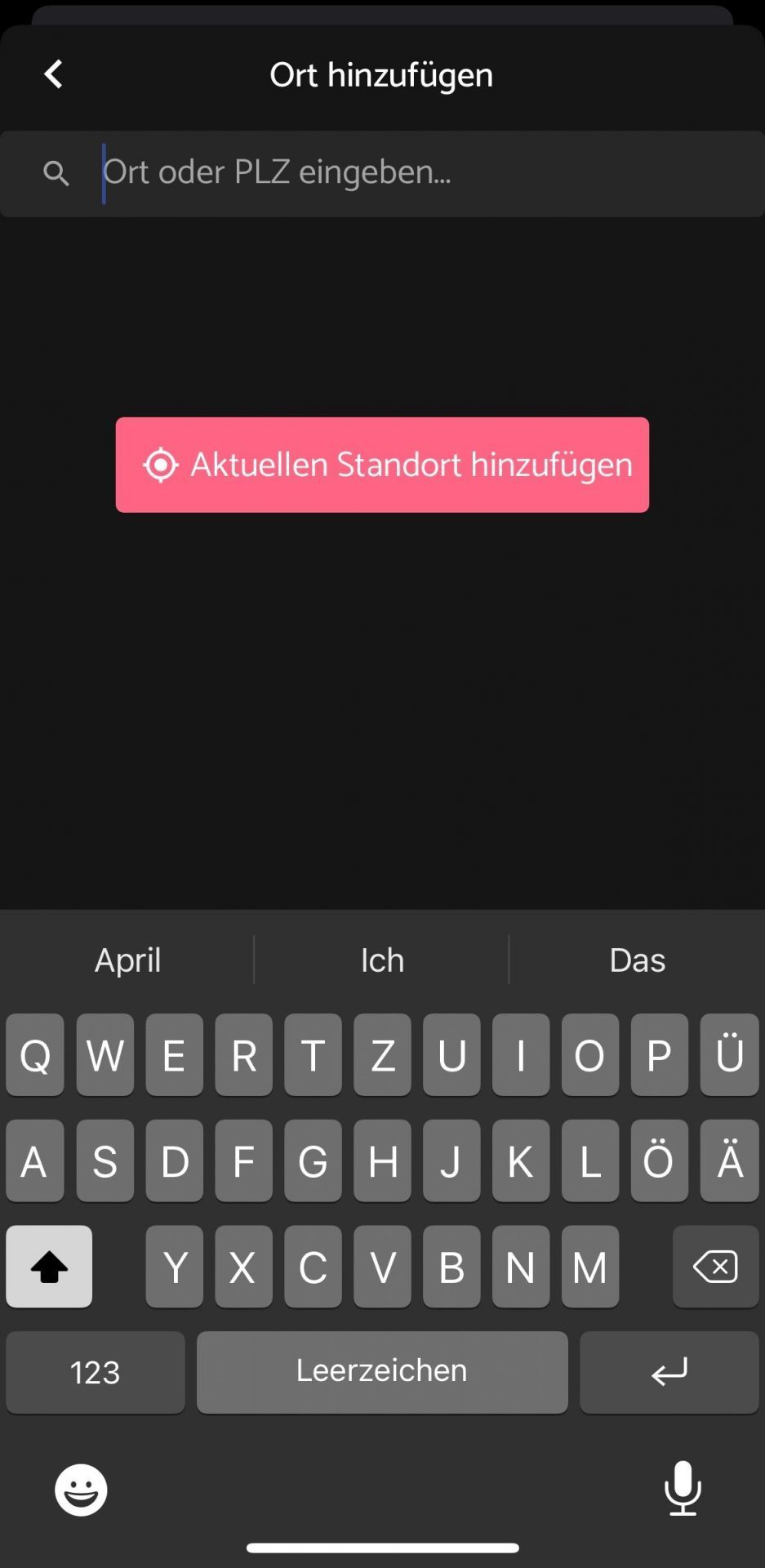 Ort hinzufügen

Ort oder PLZ eingeben...

Aktuellen Standort hinzufügen

April Ich Das

Q W E R T Z U I O P Ü
A S D F G H J K L Ö Ä
Y X C V B N M
123 Leerzeichen